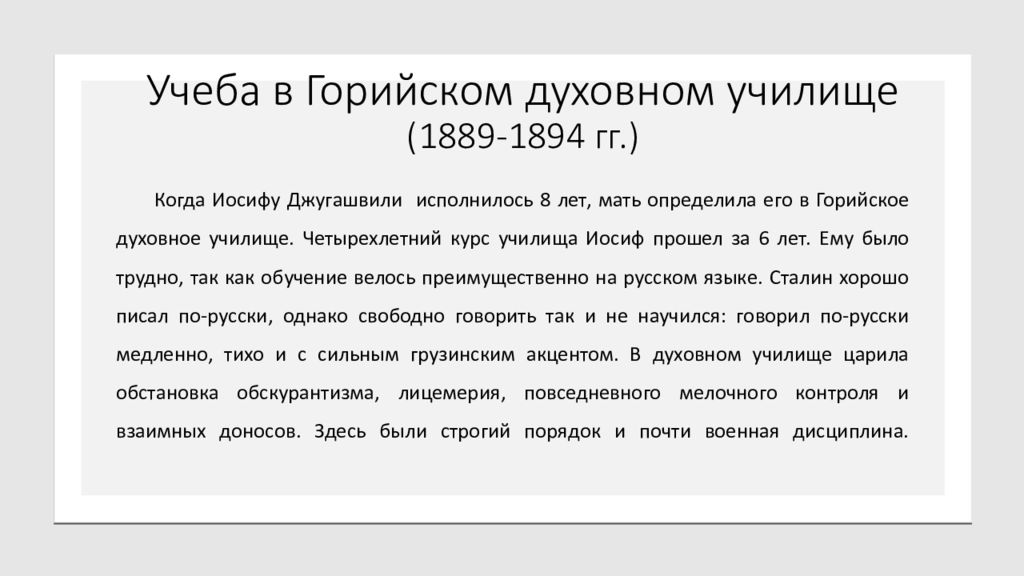 Учеба в Горийском духовном училище
(1889-1894 гг.)

Когда Иосифу Джугашвили исполнилось 8 лет, мать определила его в Горийское духовное училище. Четырехлетний курс училища Иосиф прошел за 6 лет. Ему было трудно, так как обучение велось преимущественно на русском языке. Сталин хорошо писал по-русски, однако свободно говорить так и не научился: говорил по-русски медленно, тихо и с сильным грузинским акцентом. В духовном училище царила обстановка обскурантизма, лицемерия, повседневного мелочного контроля и взаимных доносов. Здесь были строгий порядок и почти военная дисциплина.